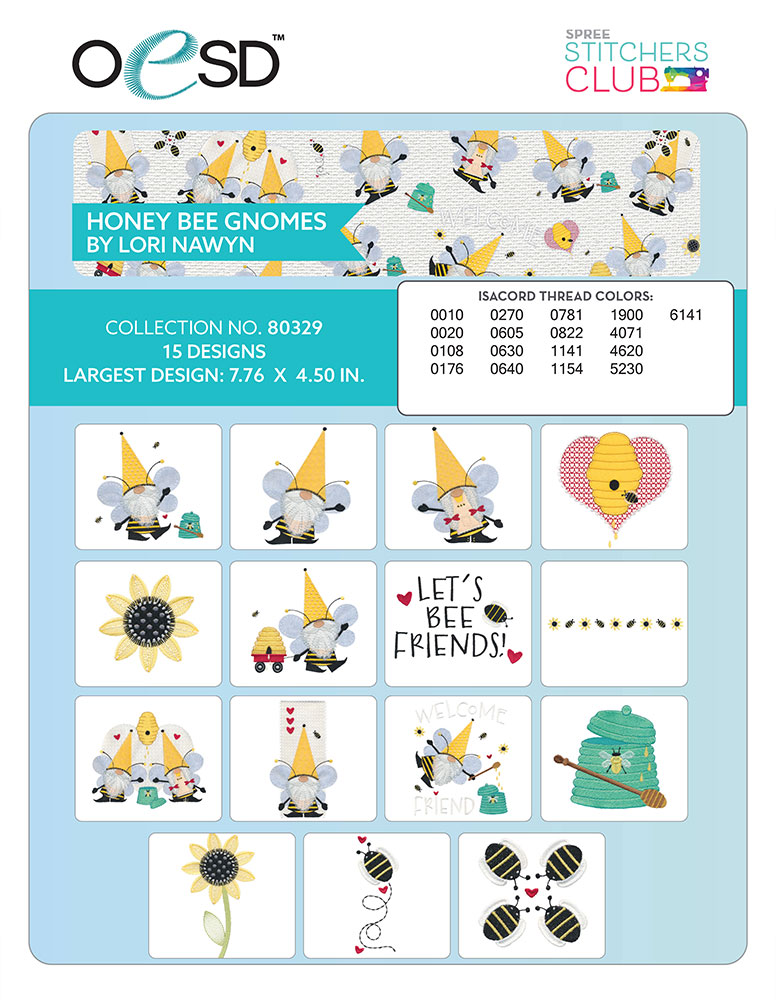 OESD™

SPREE
STITCHERS
CLUB

HONEY BEE GNOMES
BY LORI NAWYN

COLLECTION NO. 80329
15 DESIGNS
LARGEST DESIGN: 7.76 X 4.50 IN.

ISACORD THREAD COLORS:

| 0010 | 0270 | 0781 | 1900 | 6141 |
|---|---|---|---|---|
| 0020 | 0605 | 0822 | 4071 | |
| 0108 | 0630 | 1141 | 4620 | |
| 0176 | 0640 | 1154 | 5230 | |

LET'S
BEE
FRIENDS!

WELCOME
FRIEND